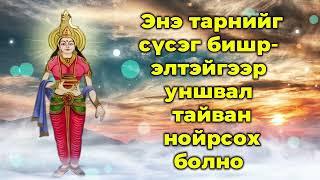 Энэ тарнийг сүсэг бишрэлтэйгээр уншвал тайван нойрсох болно